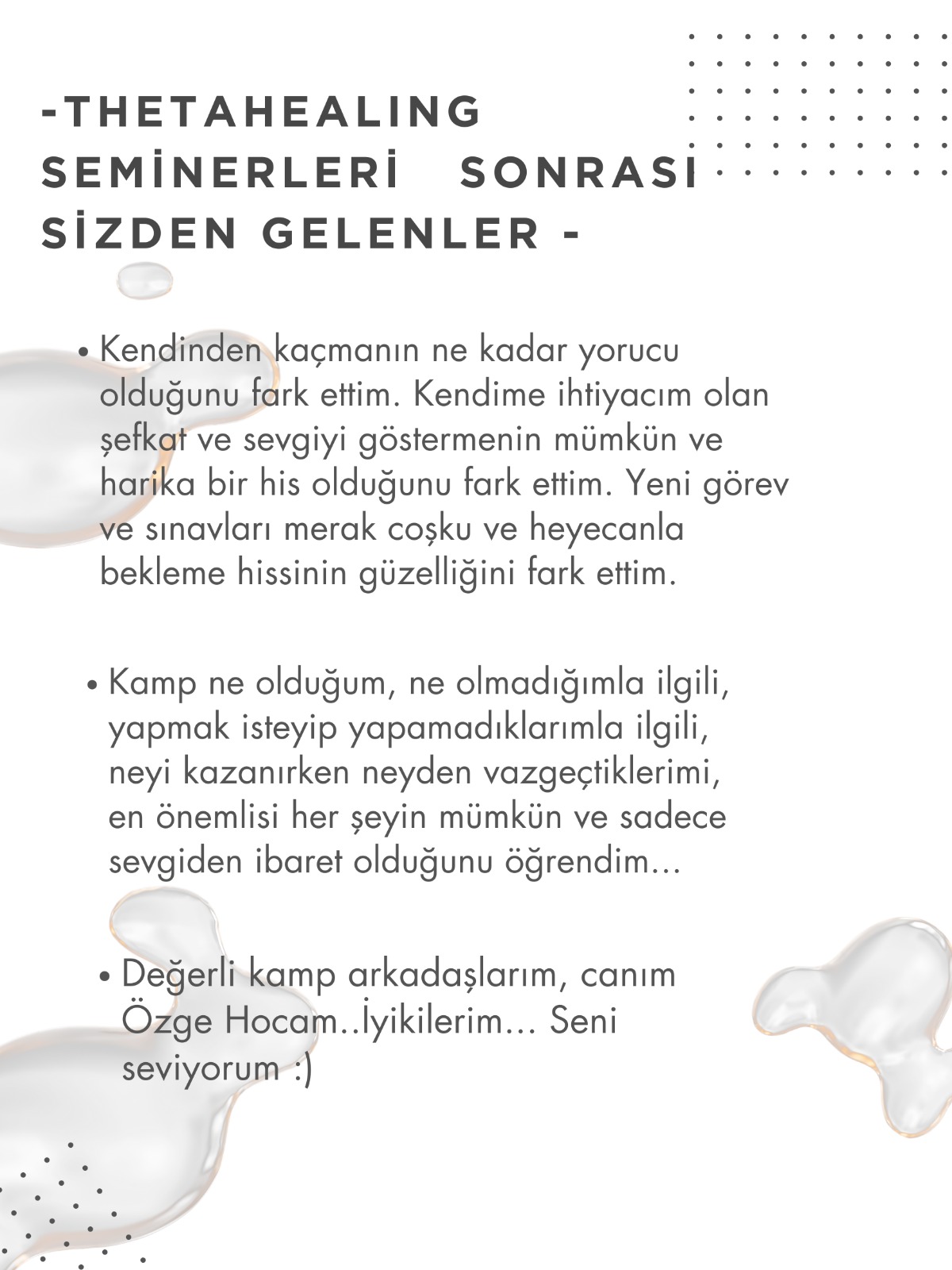 -THETAHEALING SEMİNERLERİ SONRASI SİZDEN GELENLER -

• Kendinden kaçmanın ne kadar yorucu olduğunu fark ettim. Kendime ihtiyacım olan şefkat ve sevgiyi göstermenin mümkün ve harika bir his olduğunu fark ettim. Yeni görev ve sınavları merak coşku ve heyecanla bekleme hissinin güzelliğini fark ettim.

• Kamp ne olduğum, ne olmadığımla ilgili, yapmak isteyip yapamadıklarımla ilgili, neyi kazanırken neyden vazgeçtiklerimi, en önemlisi her şeyin mümkün ve sadece sevgiden ibaret olduğunu öğrendim...

• Değerli kamp arkadaşlarım, canım Özge Hocam..İyikilerim... Seni seviyorum :)